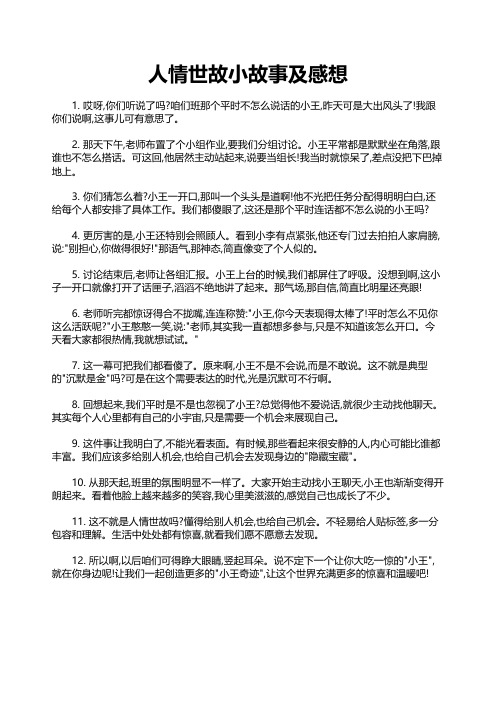 人情世故小故事及感想

1. 哎呀,你们听说了吗?咱们班那个平时不怎么说话的小王,昨天可是大出风头了!我跟你们说啊,这事儿可有意思了。

2. 那天下午,老师布置了个小组作业,要我们分组讨论。小王平常都是默默坐在角落,跟谁也不怎么搭话。可这回,他居然主动站起来,说要当组长!我当时就惊呆了,差点没把下巴掉地上。

3. 你们猜怎么着?小王一开口,那叫一个头头是道啊!他不光把任务分配得明明白白,还给每个人都安排了具体工作。我们都傻眼了,这还是那个平时连话都不怎么说的小王吗?

4. 更厉害的是,小王还特别会照顾人。看到小李有点紧张,他还专门过去拍拍人家肩膀,说:"别担心,你做得很好!"那语气,那神态,简直像变了个人似的。

5. 讨论结束后,老师让各组汇报。小王上台的时候,我们都屏住了呼吸。没想到啊,这小子一开口就像打开了话匣子,滔滔不绝地讲了起来。那气场,那自信,简直比明星还亮眼!

6. 老师听完都惊讶得合不拢嘴,连连称赞:"小王,你今天表现得太棒了!平时怎么不见你这么活跃呢?"小王憨憨一笑,说:"老师,其实我一直都想多参与,只是不知道该怎么开口。今天看大家都很热情,我就想试试。"

7. 这一幕可把我们都看傻了。原来啊,小王不是不会说,而是不敢说。这不就是典型的"沉默是金"吗?可是在这个需要表达的时代,光是沉默可不行啊。

8. 回想起来,我们平时是不是也忽视了小王?总觉得他不爱说话,就很少主动找他聊天。其实每个人心里都有自己的小宇宙,只是需要一个机会来展现自己。

9. 这件事让我明白了,不能光看表面。有时候,那些看起来很安静的人,内心可能比谁都丰富。我们应该多给别人机会,也给自己机会去发现身边的"隐藏宝藏"。

10. 从那天起,班里的氛围明显不一样了。大家开始主动找小王聊天,小王也渐渐变得开朗起来。看着他脸上越来越多的笑容,我心里美滋滋的,感觉自己也成长了不少。

11. 这不就是人情世故吗?懂得给别人机会,也给自己机会。不轻易给人贴标签,多一分包容和理解。生活中处处都有惊喜,就看我们愿不愿意去发现。

12. 所以啊,以后咱们可得睁大眼睛,竖起耳朵。说不定下一个让你大吃一惊的"小王",就在你身边呢!让我们一起创造更多的"小王奇迹",让这个世界充满更多的惊喜和温暖吧!